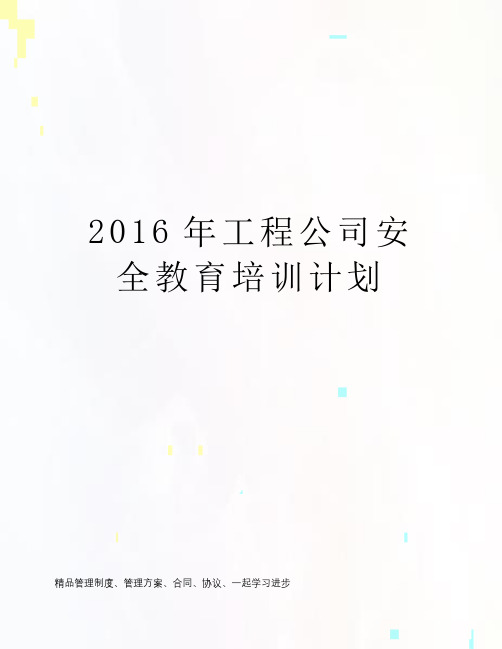 2016 年工程公司安全教育培训计划

精品管理制度、管理方案、合同、协议、一起学习进步